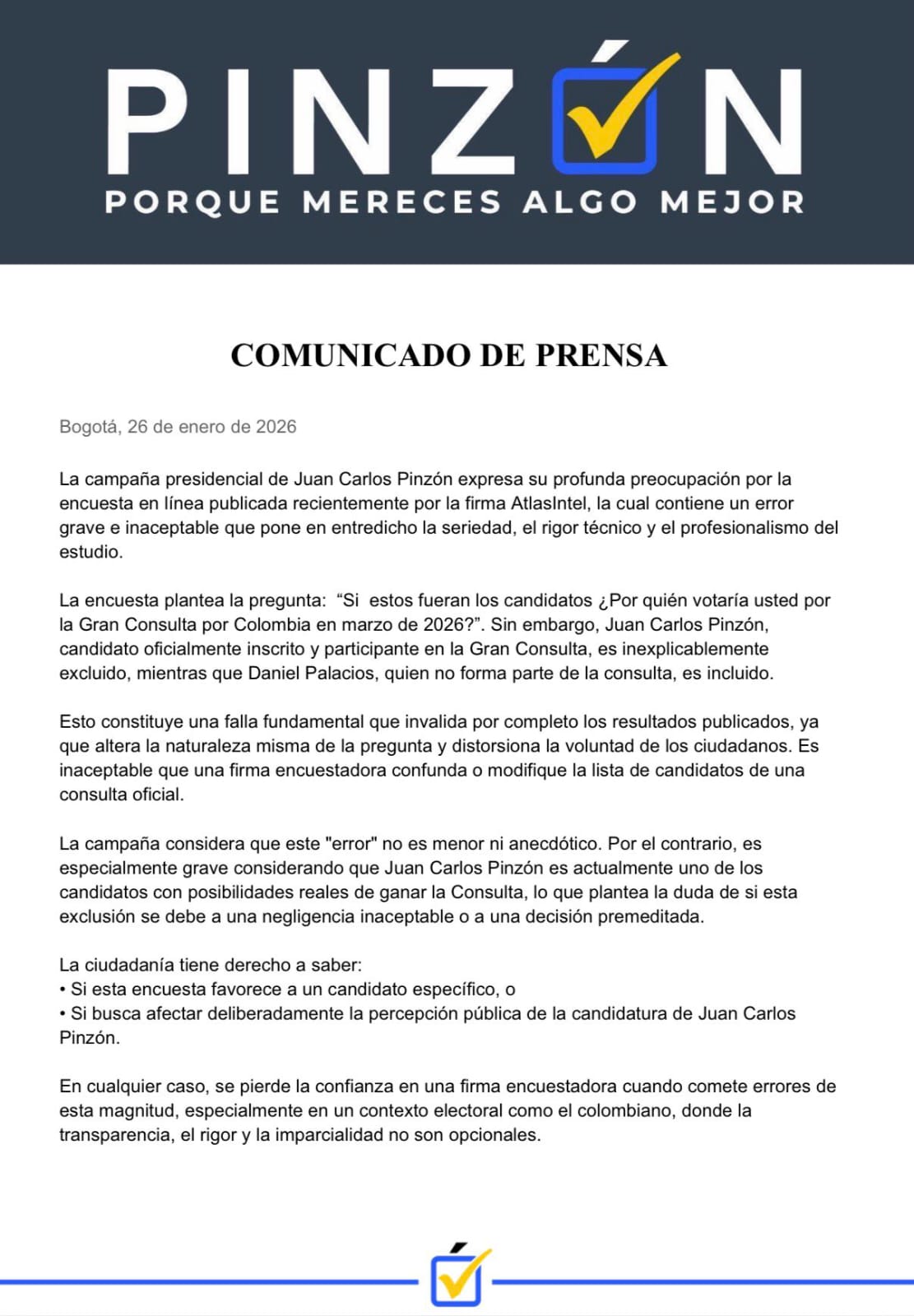 PINZÓN

PORQUE MERECES ALGO MEJOR

COMUNICADO DE PRENSA

Bogotá, 26 de enero de 2026

La campaña presidencial de Juan Carlos Pinzón expresa su profunda preocupación por la encuesta en línea publicada recientemente por la firma AtlasIntel, la cual contiene un error grave e inaceptable que pone en entredicho la seriedad, el rigor técnico y el profesionalismo del estudio.

La encuesta plantea la pregunta: "Si estos fueran los candidatos ¿Por quién votaría usted por la Gran Consulta por Colombia en marzo de 2026?". Sin embargo, Juan Carlos Pinzón, candidato oficialmente inscrito y participante en la Gran Consulta, es inexplicablemente excluido, mientras que Daniel Palacios, quien no forma parte de la consulta, es incluido.

Esto constituye una falla fundamental que invalida por completo los resultados publicados, ya que altera la naturaleza misma de la pregunta y distorsiona la voluntad de los ciudadanos. Es inaceptable que una firma encuestadora confunda o modifique la lista de candidatos de una consulta oficial.

La campaña considera que este "error" no es menor ni anecdótico. Por el contrario, es especialmente grave considerando que Juan Carlos Pinzón es actualmente uno de los candidatos con posibilidades reales de ganar la Consulta, lo que plantea la duda de si esta exclusión se debe a una negligencia inaceptable o a una decisión premeditada.

La ciudadanía tiene derecho a saber:
• Si esta encuesta favorece a un candidato específico, o
• Si busca afectar deliberadamente la percepción pública de la candidatura de Juan Carlos Pinzón.

En cualquier caso, se pierde la confianza en una firma encuestadora cuando comete errores de esta magnitud, especialmente en un contexto electoral como el colombiano, donde la transparencia, el rigor y la imparcialidad no son opcionales.